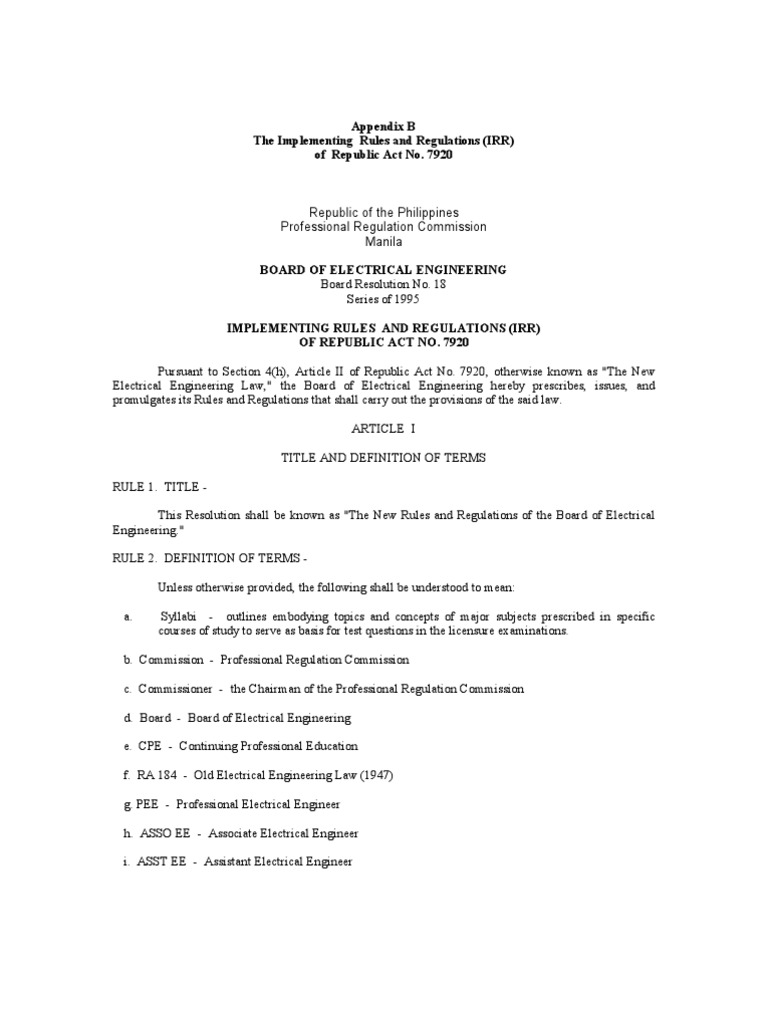 Appendix B
The Implementing Rules and Regulations (IRR)
of Republic Act No. 7920

Republic of the Philippines
Professional Regulation Commission
Manila

BOARD OF ELECTRICAL ENGINEERING
Board Resolution No. 18
Series of 1995

IMPLEMENTING RULES AND REGULATIONS (IRR)
OF REPUBLIC ACT NO. 7920

Pursuant to Section 4(h), Article II of Republic Act No. 7920, otherwise known as "The New Electrical Engineering Law," the Board of Electrical Engineering hereby prescribes, issues, and promulgates its Rules and Regulations that shall carry out the provisions of the said law.

ARTICLE I

TITLE AND DEFINITION OF TERMS

RULE 1. TITLE -

This Resolution shall be known as "The New Rules and Regulations of the Board of Electrical Engineering."

RULE 2. DEFINITION OF TERMS -

Unless otherwise provided, the following shall be understood to mean:

a. Syllabi - outlines embodying topics and concepts of major subjects prescribed in specific courses of study to serve as basis for test questions in the licensure examinations.

b. Commission - Professional Regulation Commission

c. Commissioner - the Chairman of the Professional Regulation Commission

d. Board - Board of Electrical Engineering

e. CPE - Continuing Professional Education

f. RA 184 - Old Electrical Engineering Law (1947)

g. PEE - Professional Electrical Engineer

h. ASSO EE - Associate Electrical Engineer

i. ASST EE - Assistant Electrical Engineer